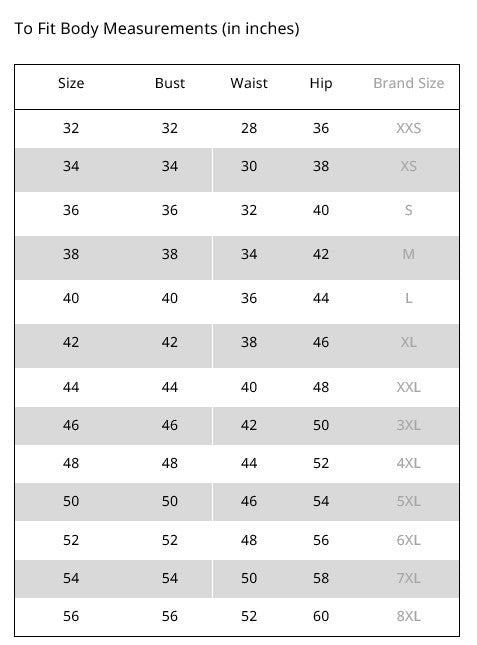 To Fit Body Measurements (in inches)

| Size | Bust | Waist | Hip | Brand Size |
|---|---|---|---|---|
| 32 | 32 | 28 | 36 | XXS |
| 34 | 34 | 30 | 38 | XS |
| 36 | 36 | 32 | 40 | S |
| 38 | 38 | 34 | 42 | M |
| 40 | 40 | 36 | 44 | L |
| 42 | 42 | 38 | 46 | XL |
| 44 | 44 | 40 | 48 | XXL |
| 46 | 46 | 42 | 50 | 3XL |
| 48 | 48 | 44 | 52 | 4XL |
| 50 | 50 | 46 | 54 | 5XL |
| 52 | 52 | 48 | 56 | 6XL |
| 54 | 54 | 50 | 58 | 7XL |
| 56 | 56 | 52 | 60 | 8XL |